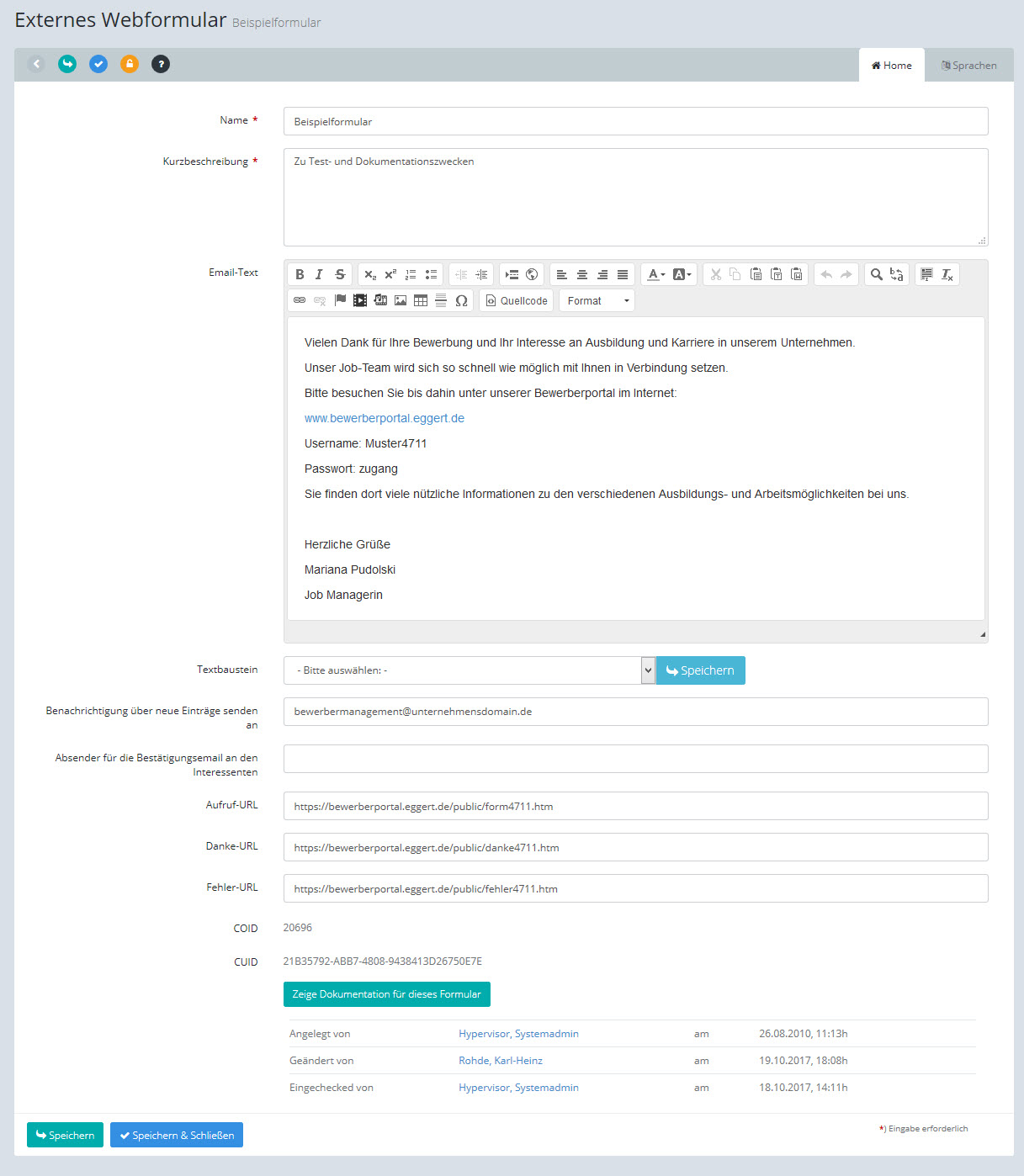 Externes Webformular Beispielformular

Home Sprachen

Name *
Beispielformular

Kurzbeschreibung *
Zu Test- und Dokumentationszwecken

Email-Text

Quellcode Format

Vielen Dank für Ihre Bewerbung und Ihr Interesse an Ausbildung und Karriere in unserem Unternehmen.

Unser Job-Team wird sich so schnell wie möglich mit Ihnen in Verbindung setzen.

Bitte besuchen Sie bis dahin unter unserer Bewerberportal im Internet:

www.bewerberportal.eggert.de

Username: Muster4711

Passwort: zugang

Sie finden dort viele nützliche Informationen zu den verschiedenen Ausbildungs- und Arbeitsmöglichkeiten bei uns.

Herzliche Grüße

Mariana Pudolski

Job Managerin

Textbaustein
- Bitte auswählen: -
Speichern

Benachrichtigung über neue Einträge senden an
bewerbermanagement@unternehmensdomain.de

Absender für die Bestätigungsemail an den Interessenten

Aufruf-URL
https://bewerberportal.eggert.de/public/form4711.htm

Danke-URL
https://bewerberportal.eggert.de/public/danke4711.htm

Fehler-URL
https://bewerberportal.eggert.de/public/fehler4711.htm

COID
20696

CUID
21B35792-ABB7-4808-9438413D26750E7E

Zeige Dokumentation für dieses Formular

| Angelegt von | Hypervisor, Systemadmin | am | 26.08.2010, 11:13h |
|---|---|---|---|
| Geändert von | Rohde, Karl-Heinz | am | 19.10.2017, 18:08h |
| Eingechecked von | Hypervisor, Systemadmin | am | 18.10.2017, 14:11h |

Speichern Speichern & Schließen

*) Eingabe erforderlich